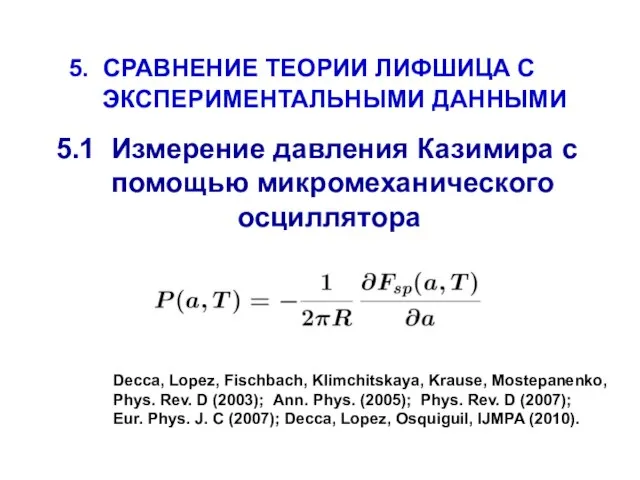 5. СРАВНЕНИЕ ТЕОРИИ ЛИФШИЦА С ЭКСПЕРИМЕНТАЛЬНЫМИ ДАННЫМИ

5.1 Измерение давления Казимира с помощью микромеханического осциллятора

$P(a,T) = -\frac{1}{2\pi R}\frac{\partial F_{sp}(a,T)}{\partial a}$

Decca, Lopez, Fischbach, Klimchitskaya, Krause, Mostepanenko, Phys. Rev. D (2003); Ann. Phys. (2005); Phys. Rev. D (2007); Eur. Phys. J. C (2007); Decca, Lopez, Osquiguil, IJMPA (2010).